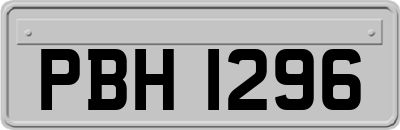 PBH 1296